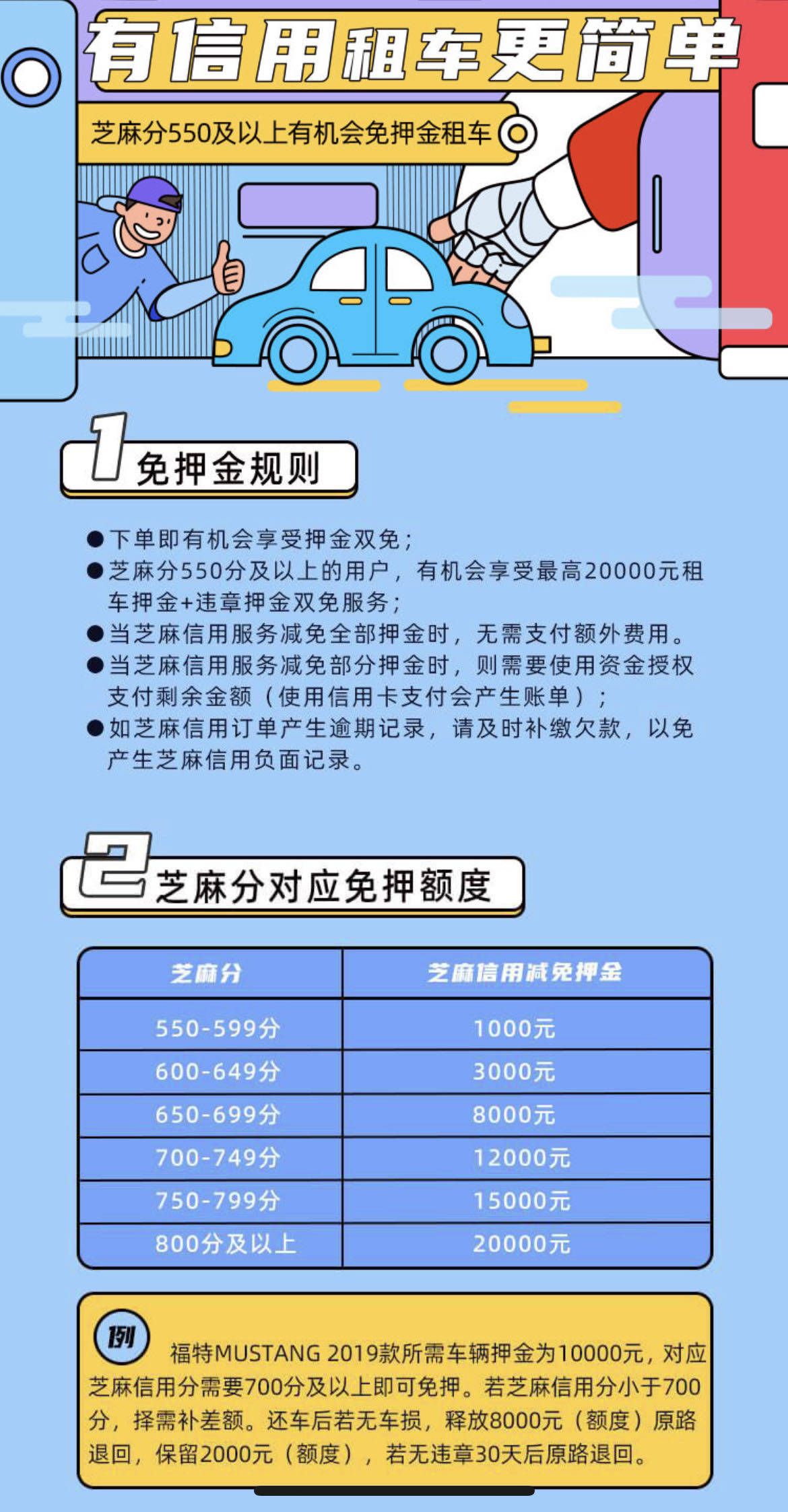 有信用租车更简单

芝麻分550及以上有机会免押金租车

1 免押金规则

●下单即有机会享受押金双免；
●芝麻分550分及以上的用户，有机会享受最高20000元租车押金+违章押金双免服务；
●当芝麻信用服务减免全部押金时，无需支付额外费用。
●当芝麻信用服务减免部分押金时，则需要使用资金授权支付剩余金额（使用信用卡支付会产生账单）；
●如芝麻信用订单产生逾期记录，请及时补缴欠款，以免产生芝麻信用负面记录。

2 芝麻分对应免押额度

| 芝麻分 | 芝麻信用减免押金 |
|---|---|
| 550-599分 | 1000元 |
| 600-649分 | 3000元 |
| 650-699分 | 8000元 |
| 700-749分 | 12000元 |
| 750-799分 | 15000元 |
| 800分及以上 | 20000元 |

例 福特MUSTANG 2019款所需车辆押金为10000元，对应芝麻信用分需要700分及以上即可免押。若芝麻信用分小于700分，择需补差额。还车后若无车损，释放8000元（额度）原路退回，保留2000元（额度），若无违章30天后原路退回。